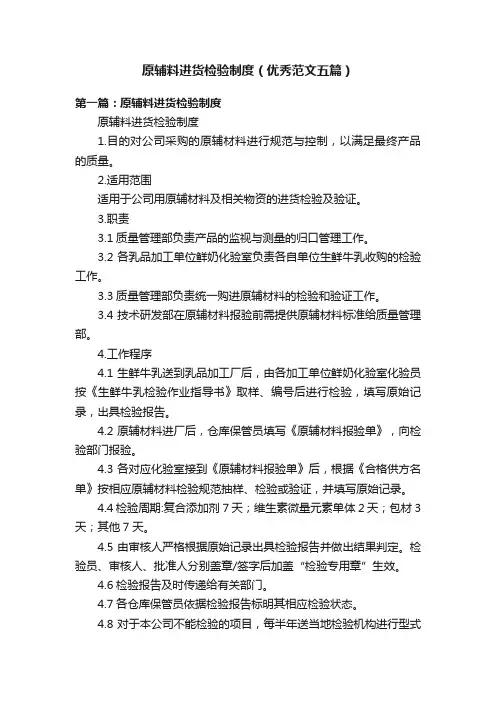 原辅料进货检验制度（优秀范文五篇）

第一篇：原辅料进货检验制度

原辅料进货检验制度

1.目的对公司采购的原辅材料进行规范与控制，以满足最终产品的质量。

2.适用范围

适用于公司用原辅材料及相关物资的进货检验及验证。

3.职责

3.1 质量管理部负责产品的监视与测量的归口管理工作。

3.2 各乳品加工单位鲜奶化验室负责各自单位生鲜牛乳收购的检验工作。

3.3 质量管理部负责统一购进原辅材料的检验和验证工作。

3.4 技术研发部在原辅材料报验前需提供原辅材料标准给质量管理部。

4.工作程序

4.1 生鲜牛乳送到乳品加工厂后，由各加工单位鲜奶化验室化验员按《生鲜牛乳检验作业指导书》取样、编号后进行检验，填写原始记录，出具检验报告。

4.2 原辅材料进厂后，仓库保管员填写《原辅材料报验单》，向检验部门报验。

4.3 各对应化验室接到《原辅材料报验单》后，根据《合格供方名单》按相应原辅材料检验规范抽样、检验或验证，并填写原始记录。

4.4 检验周期:复合添加剂 7 天；维生素微量元素单体 2 天；包材 3 天；其他 7 天。

4.5 由审核人严格根据原始记录出具检验报告并做出结果判定。检验员、审核人、批准人分别盖章/签字后加盖“检验专用章”生效。

4.6 检验报告及时传递给有关部门。

4.7 各仓库保管员依据检验报告标明其相应检验状态。

4.8 对于本公司不能检验的项目，每半年送当地检验机构进行型式